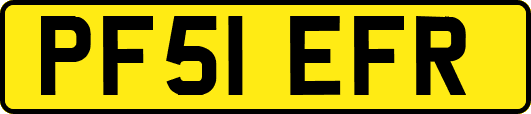 PF51 EFR